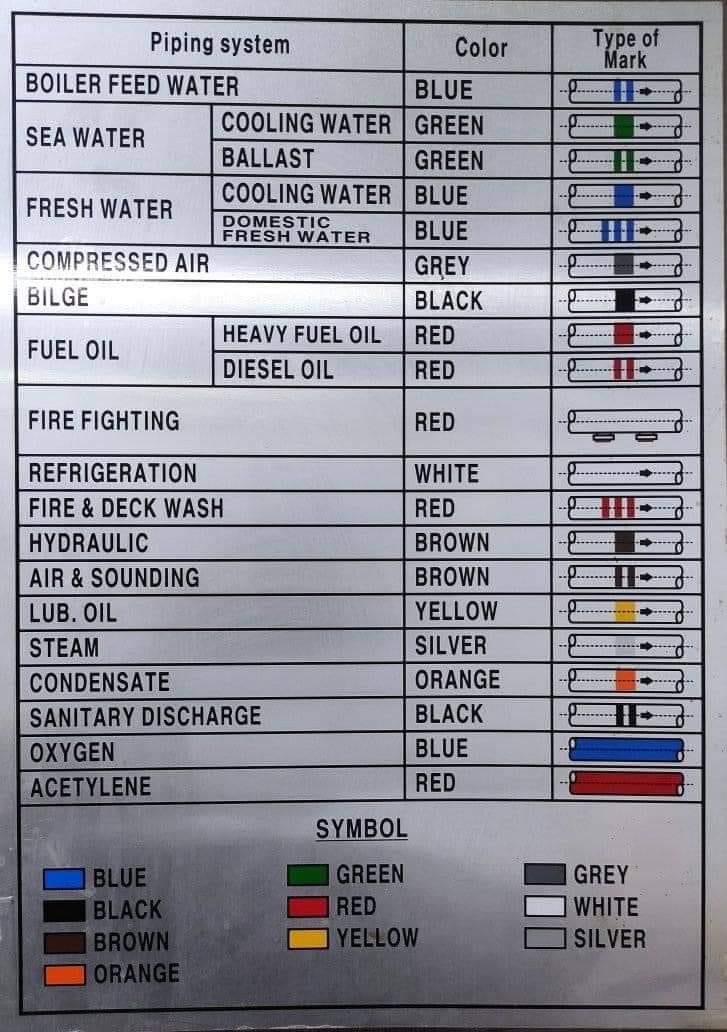 | Piping system | | Color | Type of Mark |
|---|---|---|---|
| BOILER FEED WATER | | BLUE | |
| SEA WATER | COOLING WATER | GREEN | |
| | BALLAST | GREEN | |
| FRESH WATER | COOLING WATER | BLUE | |
| | DOMESTIC FRESH WATER | BLUE | |
| COMPRESSED AIR | | GREY | |
| BILGE | | BLACK | |
| FUEL OIL | HEAVY FUEL OIL | RED | |
| | DIESEL OIL | RED | |
| FIRE FIGHTING | | RED | |
| REFRIGERATION | | WHITE | |
| FIRE & DECK WASH | | RED | |
| HYDRAULIC | | BROWN | |
| AIR & SOUNDING | | BROWN | |
| LUB. OIL | | YELLOW | |
| STEAM | | SILVER | |
| CONDENSATE | | ORANGE | |
| SANITARY DISCHARGE | | BLACK | |
| OXYGEN | | BLUE | |
| ACETYLENE | | RED | |

SYMBOL

BLUE
BLACK
BROWN
ORANGE

GREEN
RED
YELLOW

GREY
WHITE
SILVER